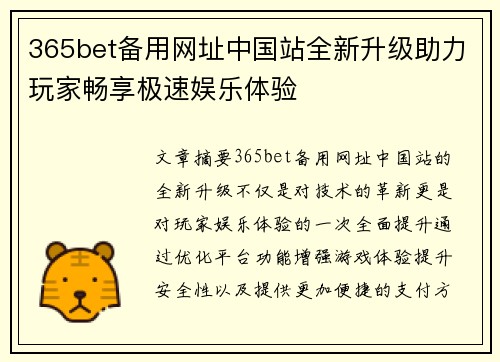 365bet备用网址中国站全新升级助力玩家畅享极速娱乐体验

文章摘要365bet备用网址中国站的全新升级不仅是对技术的革新更是对玩家娱乐体验的一次全面提升通过优化平台功能增强游戏体验提升安全性以及提供更加便捷的支付方